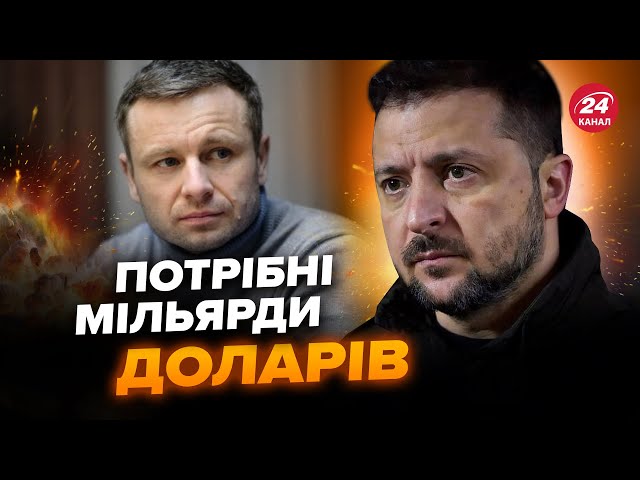 24
КАНАЛ

ПОТРІБНІ
МІЛЬЯРДИ
ДОЛАРІВ